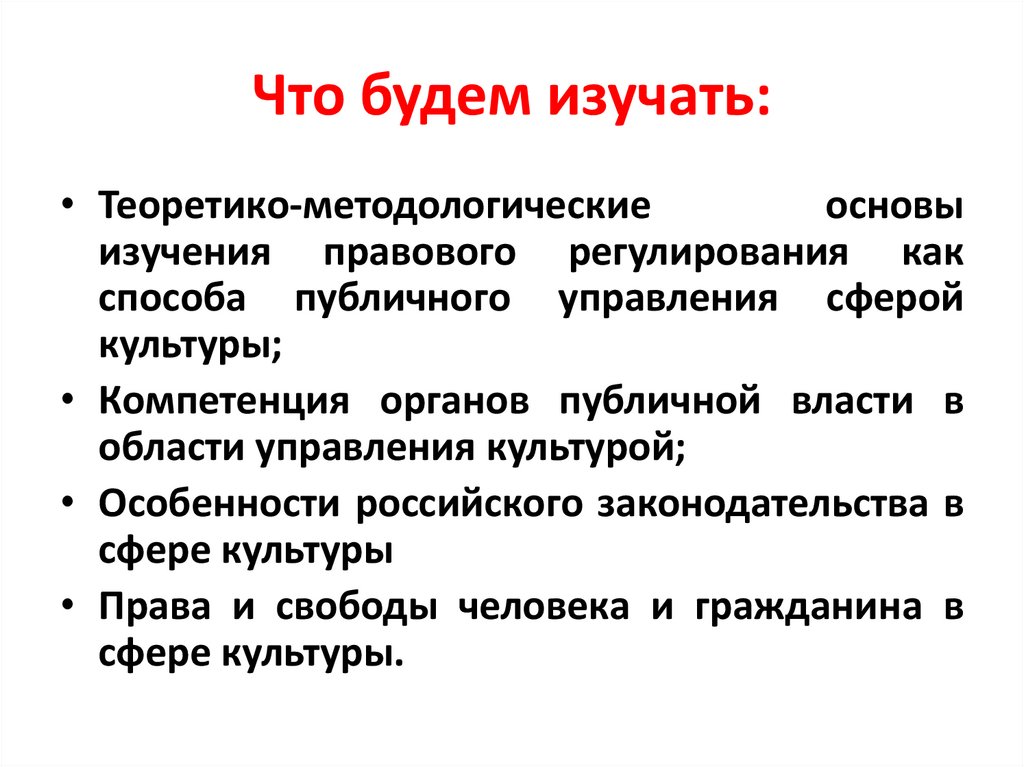 Что будем изучать:

• Теоретико-методологические основы изучения правового регулирования как способа публичного управления сферой культуры;
• Компетенция органов публичной власти в области управления культурой;
• Особенности российского законодательства в сфере культуры
• Права и свободы человека и гражданина в сфере культуры.